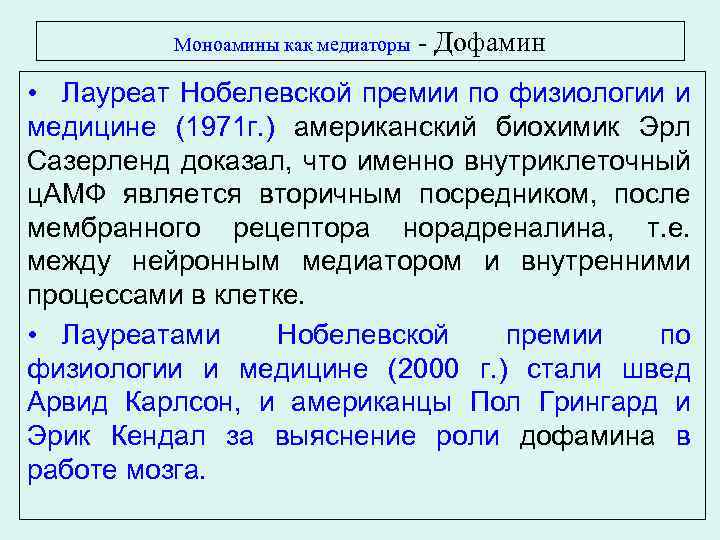 Моноамины как медиаторы - Дофамин

• Лауреат Нобелевской премии по физиологии и медицине (1971г.) американский биохимик Эрл Сазерленд доказал, что именно внутриклеточный цАМФ является вторичным посредником, после мембранного рецептора норадреналина, т.е. между нейронным медиатором и внутренними процессами в клетке.

• Лауреатами Нобелевской премии по физиологии и медицине (2000 г.) стали швед Арвид Карлсон, и американцы Пол Грингард и Эрик Кендал за выяснение роли дофамина в работе мозга.